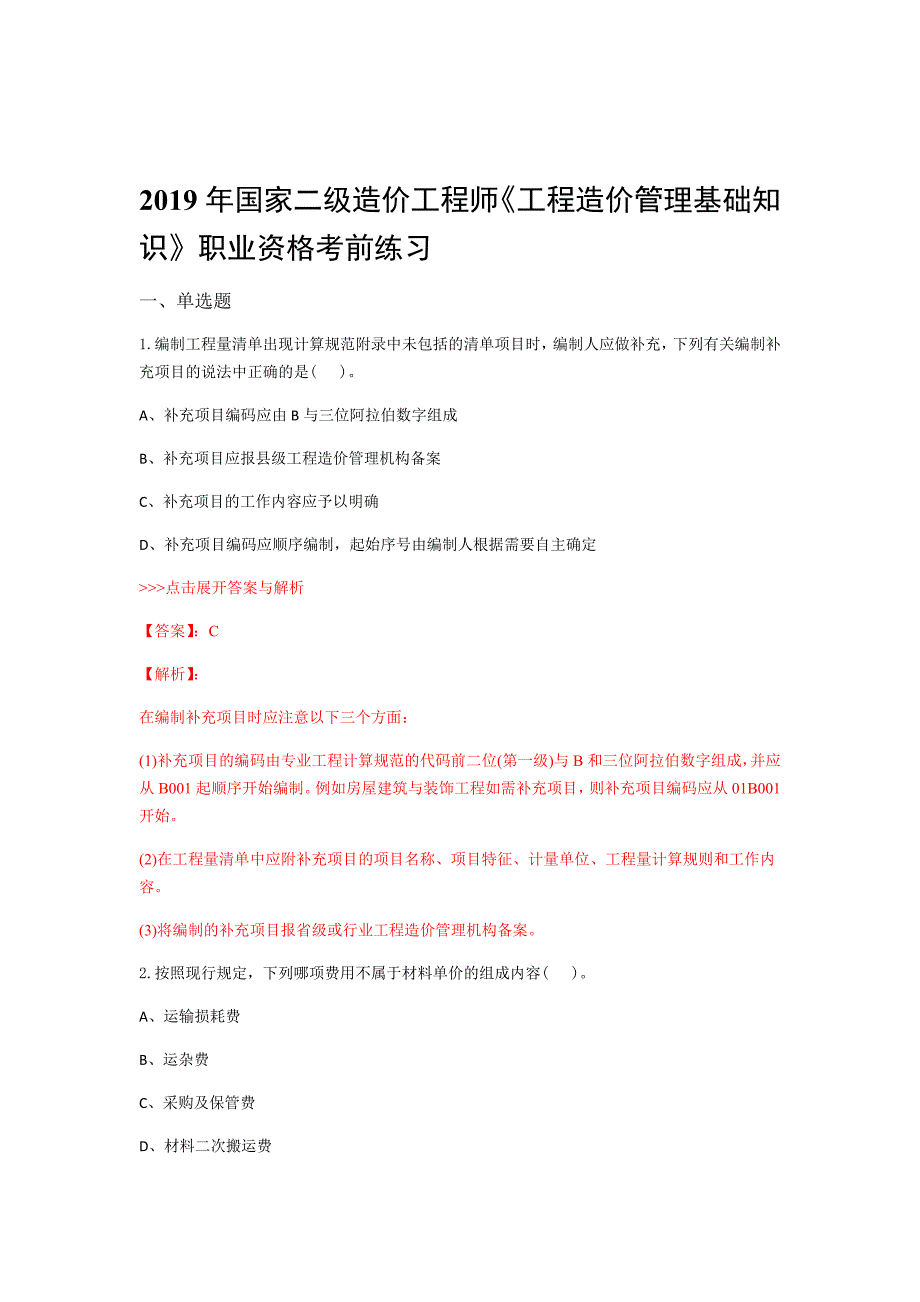 2019 年国家二级造价工程师《工程造价管理基础知识》职业资格考前练习

一、单选题

1. 编制工程量清单出现计算规范附录中未包括的清单项目时，编制人应做补充，下列有关编制补充项目的说法中正确的是（　）。

A、补充项目编码应由 B 与三位阿拉伯数字组成

B、补充项目应报县级工程造价管理机构备案

C、补充项目的工作内容应予以明确

D、补充项目编码应顺序编制，起始序号由编制人根据需要自主确定

>>>点击展开答案与解析

【答案】：C

【解析】：

在编制补充项目时应注意以下三个方面：

(1)补充项目的编码由专业工程计算规范的代码前二位(第一级)与 B 和三位阿拉伯数字组成，并应从 B001 起顺序开始编制。例如房屋建筑与装饰工程如需补充项目，则补充项目编码应从 01B001 开始。

(2)在工程量清单中应附补充项目的项目名称、项目特征、计量单位、工程量计算规则和工作内容。

(3)将编制的补充项目报省级或行业工程造价管理机构备案。

2. 按照现行规定，下列哪项费用不属于材料单价的组成内容（　）。

A、运输损耗费

B、运杂费

C、采购及保管费

D、材料二次搬运费